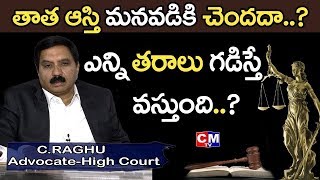 తాత ఆస్తి మనవడికి చెందదా..?

ఎన్ని తరాలు గడిస్తే వస్తుంది..?

CM TV

C.RAGHU
Advocate-High Court